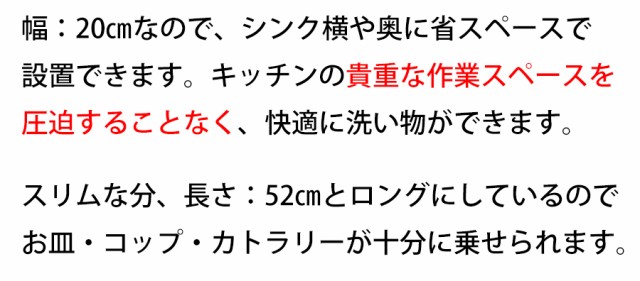 幅：20㎝なので、シンク横や奥に省スペースで設置できます。キッチンの貴重な作業スペースを圧迫することなく、快適に洗い物ができます。

スリムな分、長さ：52㎝とロングにしているのでお皿・コップ・カトラリーが十分に乗せられます。